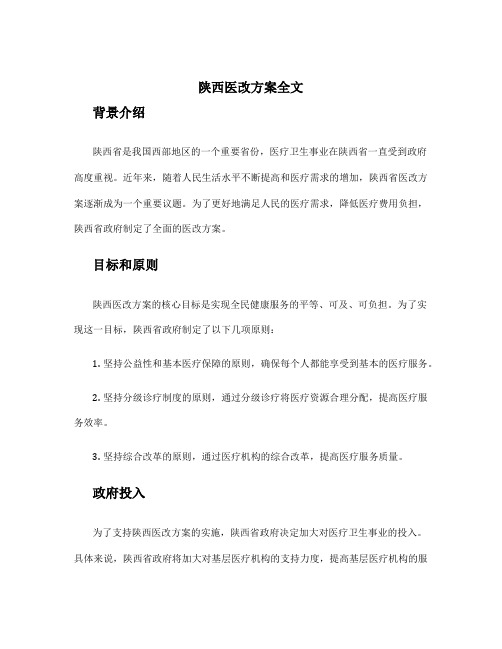 陕西医改方案全文

背景介绍

陕西省是我国西部地区的一个重要省份，医疗卫生事业在陕西省一直受到政府高度重视。近年来，随着人民生活水平不断提高和医疗需求的增加，陕西省医改方案逐渐成为一个重要议题。为了更好地满足人民的医疗需求，降低医疗费用负担，陕西省政府制定了全面的医改方案。

目标和原则

陕西医改方案的核心目标是实现全民健康服务的平等、可及、可负担。为了实现这一目标，陕西省政府制定了以下几项原则：

1. 坚持公益性和基本医疗保障的原则，确保每个人都能享受到基本的医疗服务。

2. 坚持分级诊疗制度的原则，通过分级诊疗将医疗资源合理分配，提高医疗服务效率。

3. 坚持综合改革的原则，通过医疗机构的综合改革，提高医疗服务质量。

政府投入

为了支持陕西医改方案的实施，陕西省政府决定加大对医疗卫生事业的投入。具体来说，陕西省政府将加大对基层医疗机构的支持力度，提高基层医疗机构的服